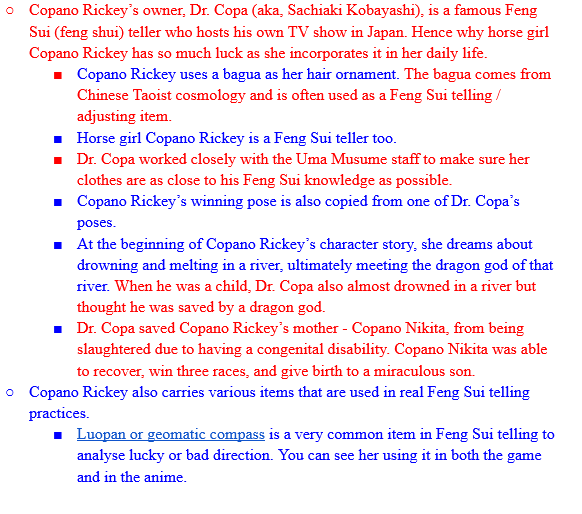 ○ Copano Rickey's owner, Dr. Copa (aka, Sachiaki Kobayashi), is a famous Feng Sui (feng shui) teller who hosts his own TV show in Japan. Hence why horse girl Copano Rickey has so much luck as she incorporates it in her daily life.

■ Copano Rickey uses a bagua as her hair ornament. The bagua comes from Chinese Taoist cosmology and is often used as a Feng Sui telling / adjusting item.

■ Horse girl Copano Rickey is a Feng Sui teller too.

■ Dr. Copa worked closely with the Uma Musume staff to make sure her clothes are as close to his Feng Sui knowledge as possible.

■ Copano Rickey's winning pose is also copied from one of Dr. Copa's poses.

■ At the beginning of Copano Rickey's character story, she dreams about drowning and melting in a river, ultimately meeting the dragon god of that river. When he was a child, Dr. Copa also almost drowned in a river but thought he was saved by a dragon god.

■ Dr. Copa saved Copano Rickey's mother - Copano Nikita, from being slaughtered due to having a congenital disability. Copano Nikita was able to recover, win three races, and give birth to a miraculous son.

○ Copano Rickey also carries various items that are used in real Feng Sui telling practices.

■ Luopan or geomatic compass is a very common item in Feng Sui telling to analyse lucky or bad direction. You can see her using it in both the game and in the anime.